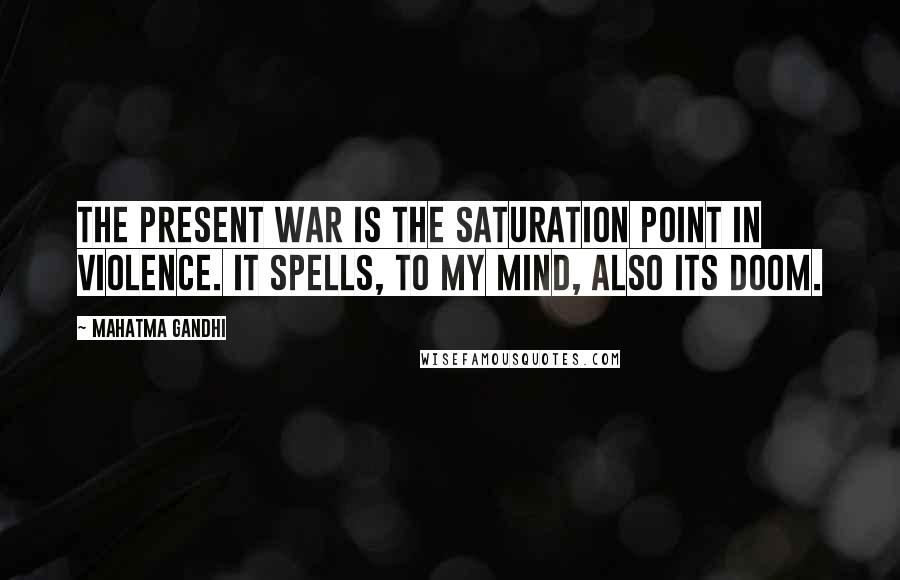 THE PRESENT WAR IS THE SATURATION POINT IN VIOLENCE. IT SPELLS, TO MY MIND, ALSO ITS DOOM.

~ MAHATMA GANDHI

WISEFAMOUSQUOTES.COM